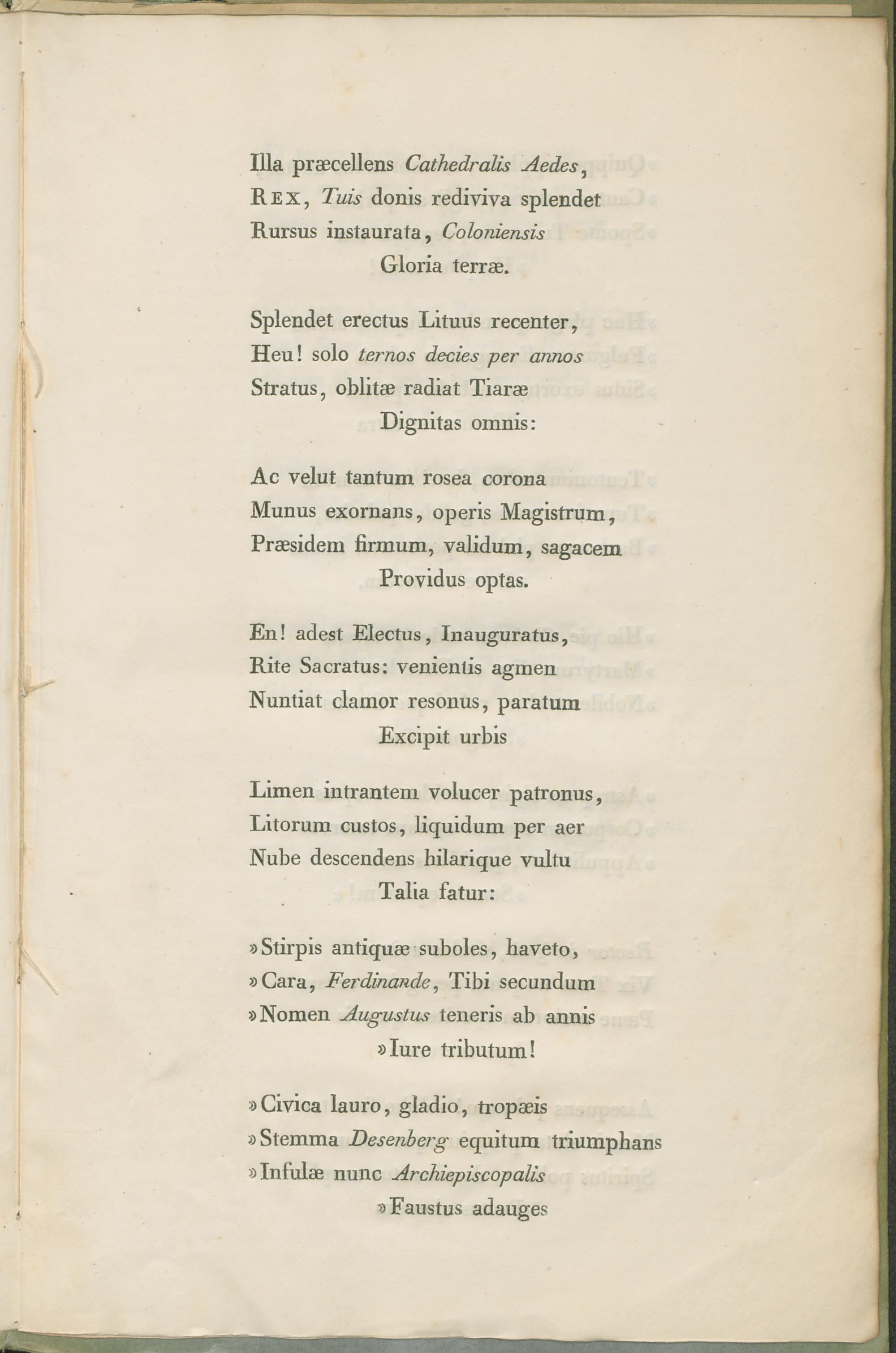 Illa præcellens Cathedralis Aedes,
Rex, Tuis donis rediviva splendet
Rursus instaurata, Coloniensis
Gloria terræ.

Splendet erectus Lituus recenter,
Heu! solo ternos decies per annos
Stratus, oblitæ radiat Tiaræ
Dignitas omnis:

Ac velut tantum rosea corona
Munus exornans, operis Magistrum,
Præsidem firmum, validum, sagacem
Providus optas.

En! adest Electus, Inauguratus,
Rite Sacratus: venientis agmen
Nuntiat clamor resonus, paratum
Excipit urbis

Limen intrantem volucer patronus,
Litorum custos, liquidum per aer
Nube descendens hilarique vultu
Talia fatur:

»Stirpis antiquæ suboles, haveto,
»Cara, Ferdinande, Tibi secundum
»Nomen Augustus teneris ab annis
»Iure tributum!

»Civica lauro, gladio, tropæis
»Stemma Desenberg equitum triumphans
»Infulæ nunc Archiepiscopalis
»Faustus adauges